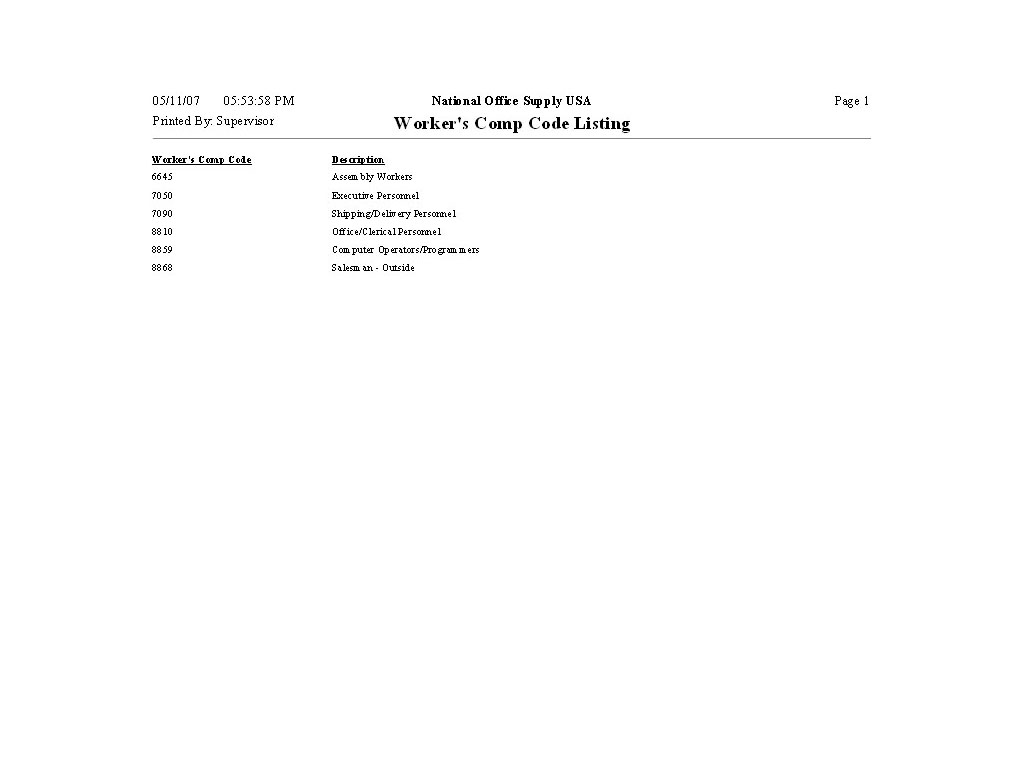 05/11/07 05:53:58 PM National Office Supply USA Page 1
Printed By: Supervisor

Worker's Comp Code Listing

| Worker's Comp Code | Description |
|---|---|
| 6645 | Assembly Workers |
| 7050 | Executive Personnel |
| 7090 | Shipping/Delivery Personnel |
| 8810 | Office/Clerical Personnel |
| 8859 | Computer Operators/Programmers |
| 8868 | Salesman - Outside |